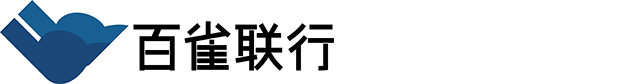 百雀联行